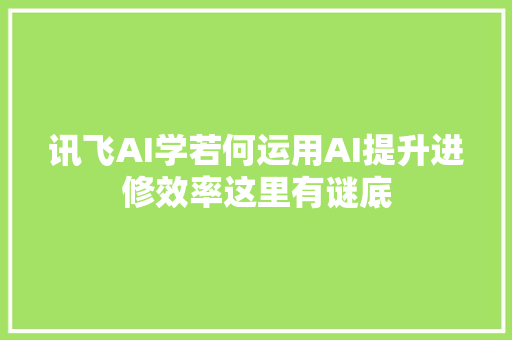 讯飞AI学若何运用AI提升进修效率这里有谜底